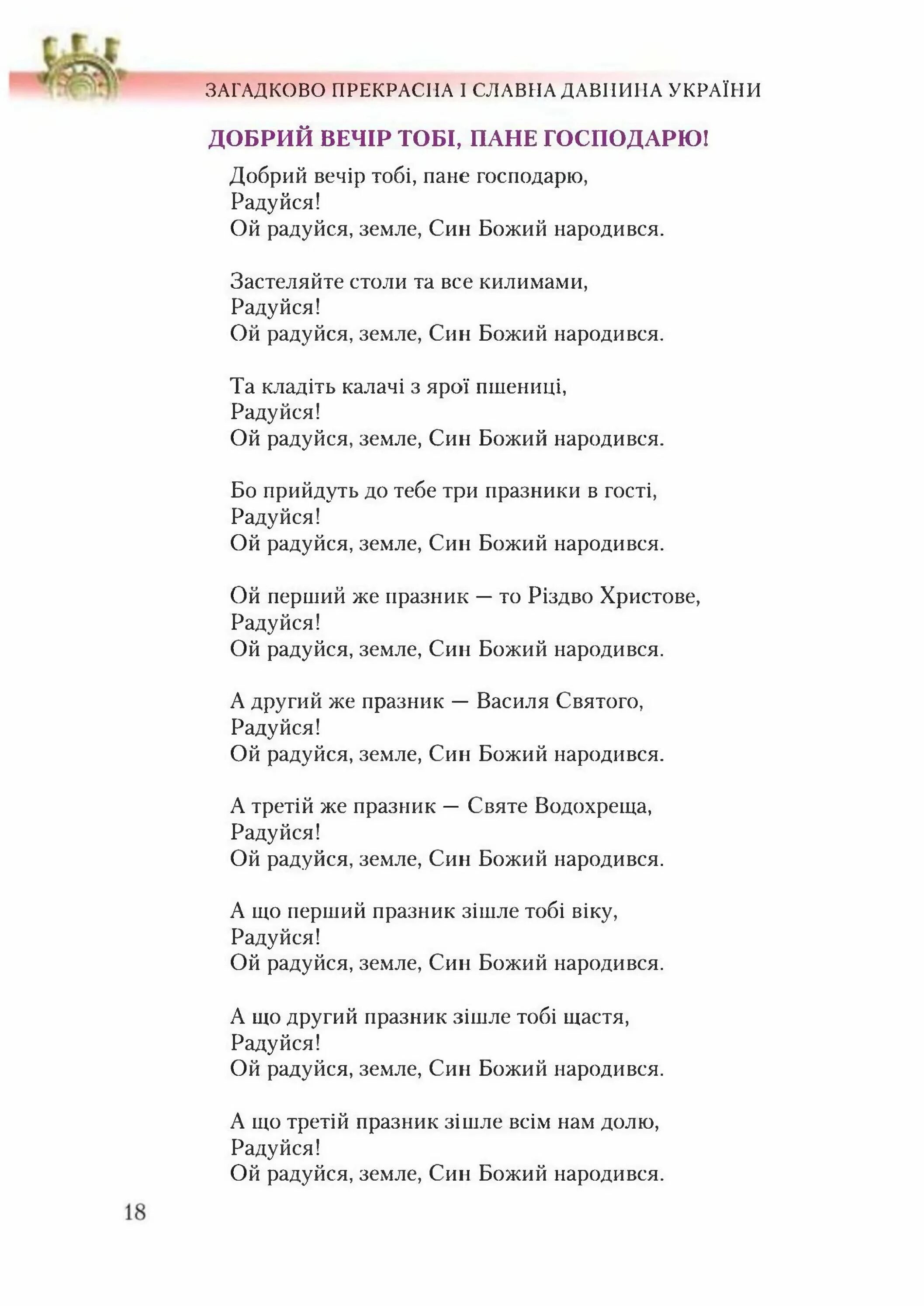 ЗАГАДКОВО ПРЕКРАСНА І СЛАВНА ДАВНИНА УКРАЇНИ

ДОБРИЙ ВЕЧІР ТОБІ, ПАНЕ ГОСПОДАРЮ!

Добрий вечір тобі, пане господарю,
Радуйся!
Ой радуйся, земле, Син Божий народився.

Застеляйте столи та все килимами,
Радуйся!
Ой радуйся, земле, Син Божий народився.

Та кладіть калачі з ярої пшениці,
Радуйся!
Ой радуйся, земле, Син Божий народився.

Бо прийдуть до тебе три празники в гості,
Радуйся!
Ой радуйся, земле, Син Божий народився.

Ой перший же празник — то Різдво Христове,
Радуйся!
Ой радуйся, земле, Син Божий народився.

А другий же празник — Василя Святого,
Радуйся!
Ой радуйся, земле, Син Божий народився.

А третій же празник — Святе Водохреща,
Радуйся!
Ой радуйся, земле, Син Божий народився.

А що перший празник зішле тобі віку,
Радуйся!
Ой радуйся, земле, Син Божий народився.

А що другий празник зішле тобі щастя,
Радуйся!
Ой радуйся, земле, Син Божий народився.

А що третій празник зішле всім нам долю,
Радуйся!
Ой радуйся, земле, Син Божий народився.

18